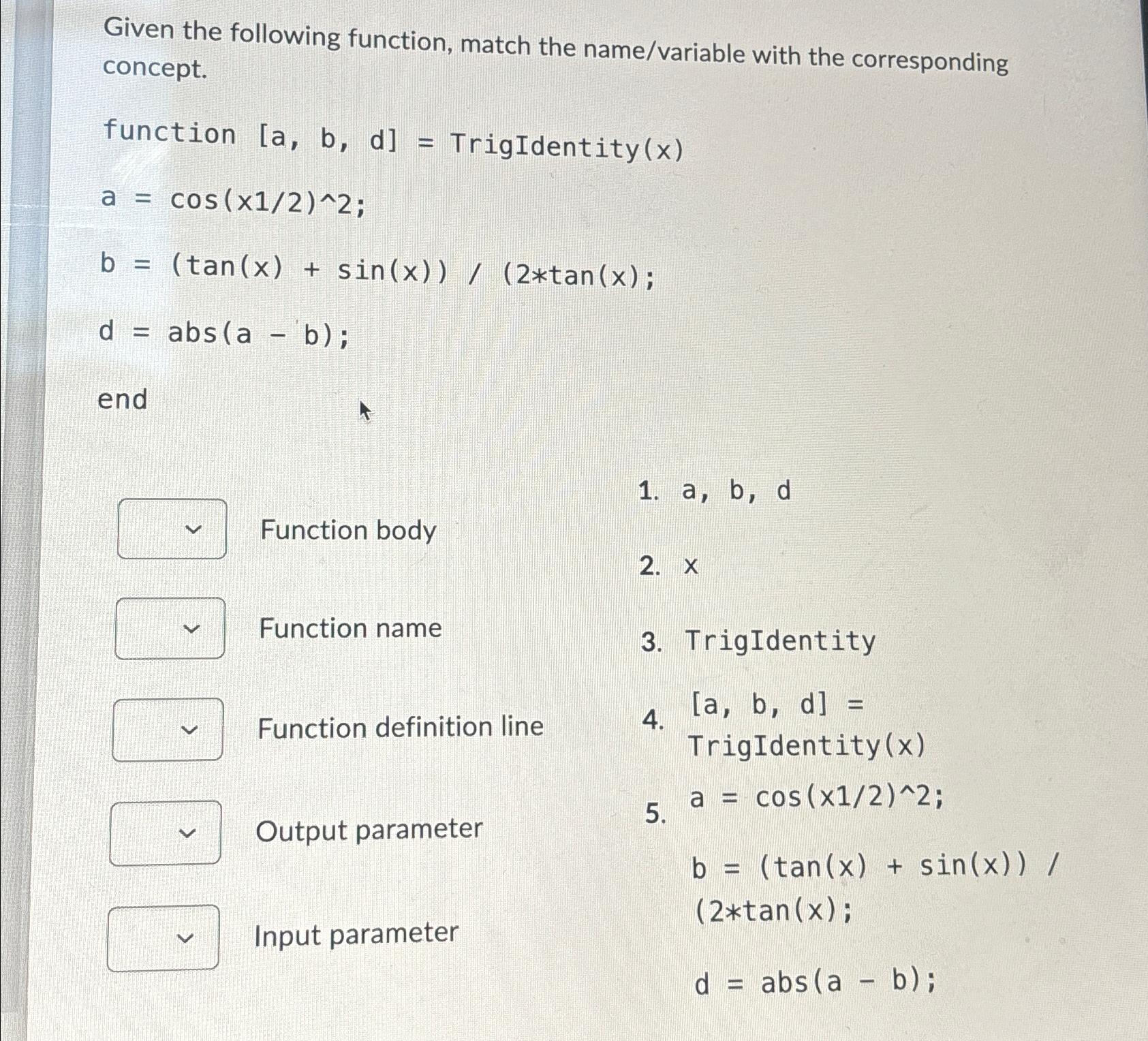 Given the following function, match the name/variable with the corresponding concept.

function [a, b, d] = TrigIdentity(x)

a = cos(x1/2)^2;

b = (tan(x) + sin(x)) / (2*tan(x);

d = abs(a - b);

end

Function body

Function name

Function definition line

Output parameter

Input parameter

1. a, b, d

2. x

3. TrigIdentity

4. [a, b, d] = TrigIdentity(x)

5. a = cos(x1/2)^2;

b = (tan(x) + sin(x)) / (2*tan(x);

d = abs(a - b);